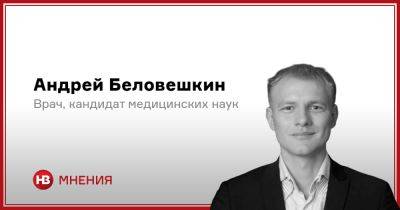 Андрей Беловешкин
Врач, кандидат медицинских наук

НВ МНЕНИЯ